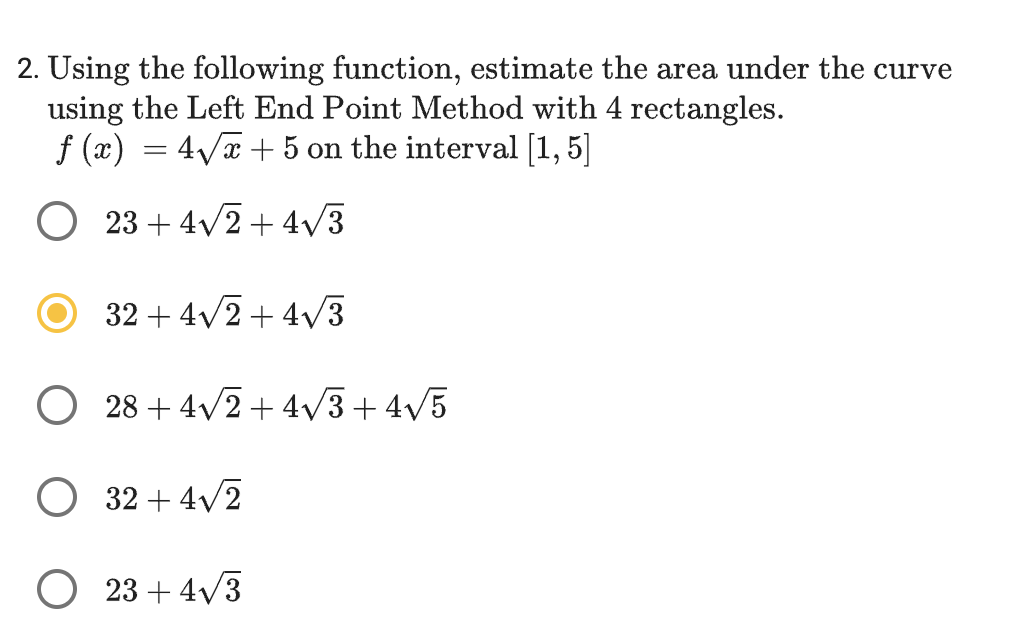 2. Using the following function, estimate the area under the curve using the Left End Point Method with 4 rectangles.
$f(x) = 4\sqrt{x} + 5$ on the interval $[1, 5]$

$23 + 4\sqrt{2} + 4\sqrt{3}$

$32 + 4\sqrt{2} + 4\sqrt{3}$

$28 + 4\sqrt{2} + 4\sqrt{3} + 4\sqrt{5}$

$32 + 4\sqrt{2}$

$23 + 4\sqrt{3}$